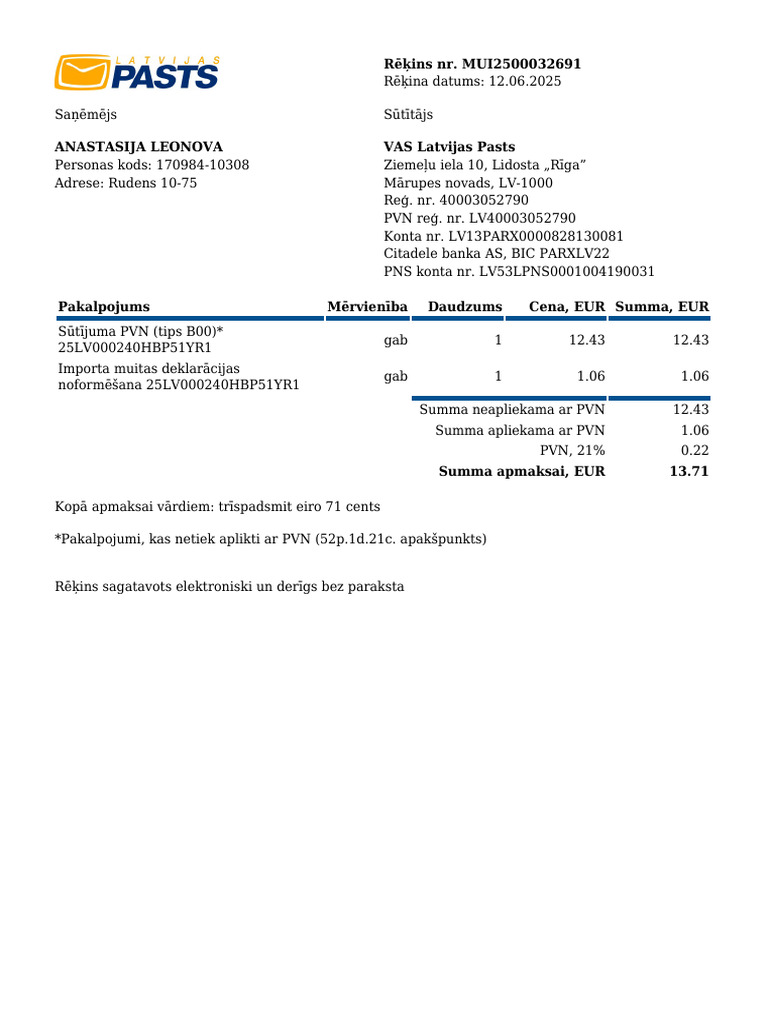 LATVIJAS PASTS

Rēķins nr. MUI2500032691
Rēķina datums: 12.06.2025

Saņēmējs

ANASTASIJA LEONOVA
Personas kods: 170984-10308
Adrese: Rudens 10-75

Sūtītājs

VAS Latvijas Pasts
Ziemeļu iela 10, Lidosta „Rīga”
Mārupes novads, LV-1000
Reģ. nr. 40003052790
PVN reģ. nr. LV40003052790
Konta nr. LV13PARX0000828130081
Citadele banka AS, BIC PARXLV22
PNS konta nr. LV53LPNS0001004190031

| Pakalpojums | Mērvienība | Daudzums | Cena, EUR | Summa, EUR |
|---|---|---|---|---|
| Sūtījuma PVN (tips B00)* 25LV000240HBP51YR1 | gab | 1 | 12.43 | 12.43 |
| Importa muitas deklarācijas noformēšana 25LV000240HBP51YR1 | gab | 1 | 1.06 | 1.06 |

Summa neapliekama ar PVN 12.43
Summa apliekama ar PVN 1.06
PVN, 21% 0.22
Summa apmaksai, EUR 13.71

Kopā apmaksai vārdiem: trīspadsmit eiro 71 cents

*Pakalpojumi, kas netiek aplikti ar PVN (52p.1d.21c. apakšpunkts)

Rēķins sagatavots elektroniski un derīgs bez paraksta